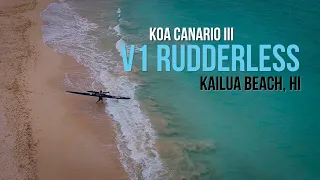 KOA CANARIO III
V1 RUDDERLESS
KAILUA BEACH, HI